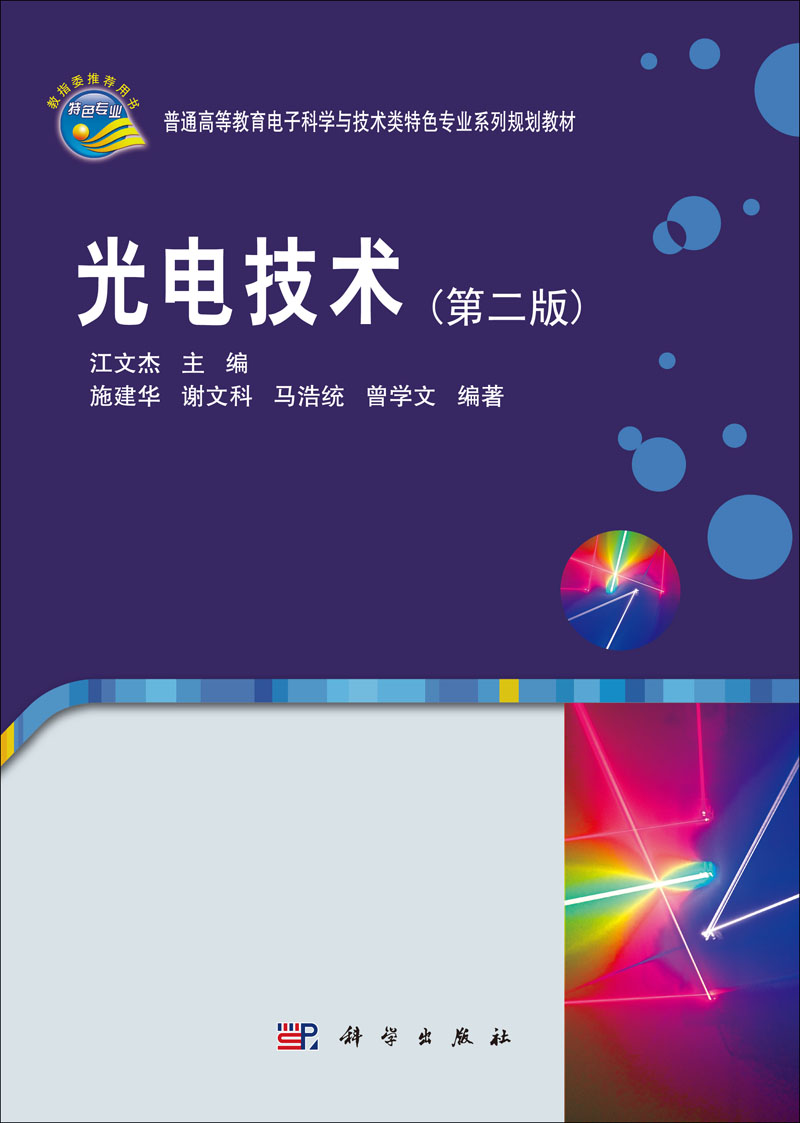 教指委推荐用书
特色专业

普通高等教育电子科学与技术类特色专业系列规划教材

光电技术（第二版）

江文杰 主 编
施建华 谢文科 马浩统 曾学文 编著

科学出版社